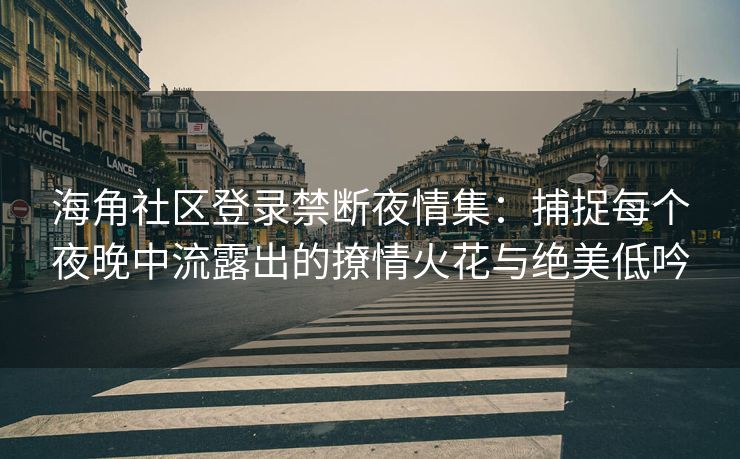 LANCEL

LANCEL

ROLEX

海角社区登录禁断夜情集：捕捉每个夜晚中流露出的撩情火花与绝美低吟